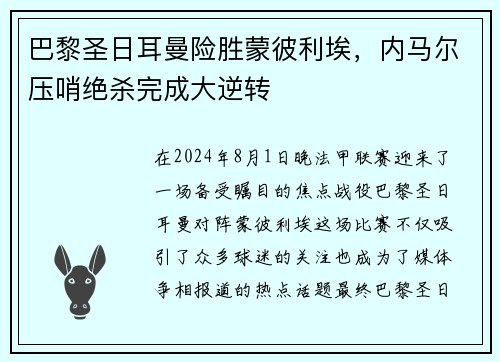 巴黎圣日耳曼险胜蒙彼利埃，内马尔压哨绝杀完成大逆转

在2024年8月1日晚法甲联赛迎来了一场备受瞩目的焦点战役巴黎圣日耳曼对阵蒙彼利埃这场比赛不仅吸引了众多球迷的关注也成为了媒体争相报道的热点话题最终巴黎圣日